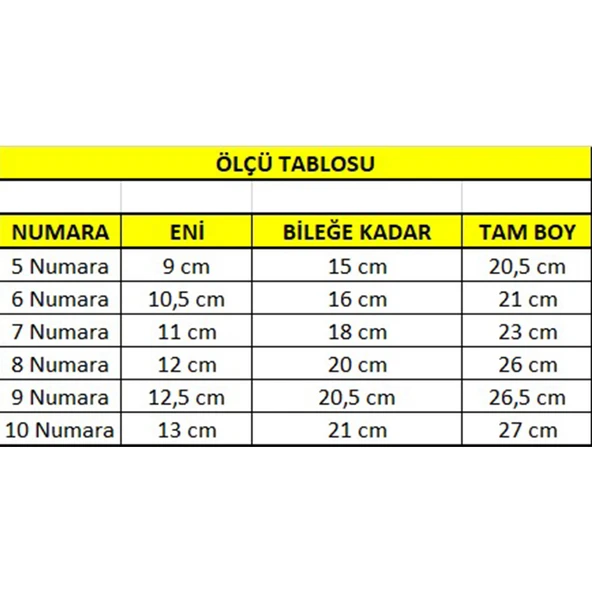 ÖLÇÜ TABLOSU

| NUMARA | ENİ | BİLEĞE KADAR | TAM BOY |
|---|---|---|---|
| 5 Numara | 9 cm | 15 cm | 20,5 cm |
| 6 Numara | 10,5 cm | 16 cm | 21 cm |
| 7 Numara | 11 cm | 18 cm | 23 cm |
| 8 Numara | 12 cm | 20 cm | 26 cm |
| 9 Numara | 12,5 cm | 20,5 cm | 26,5 cm |
| 10 Numara | 13 cm | 21 cm | 27 cm |